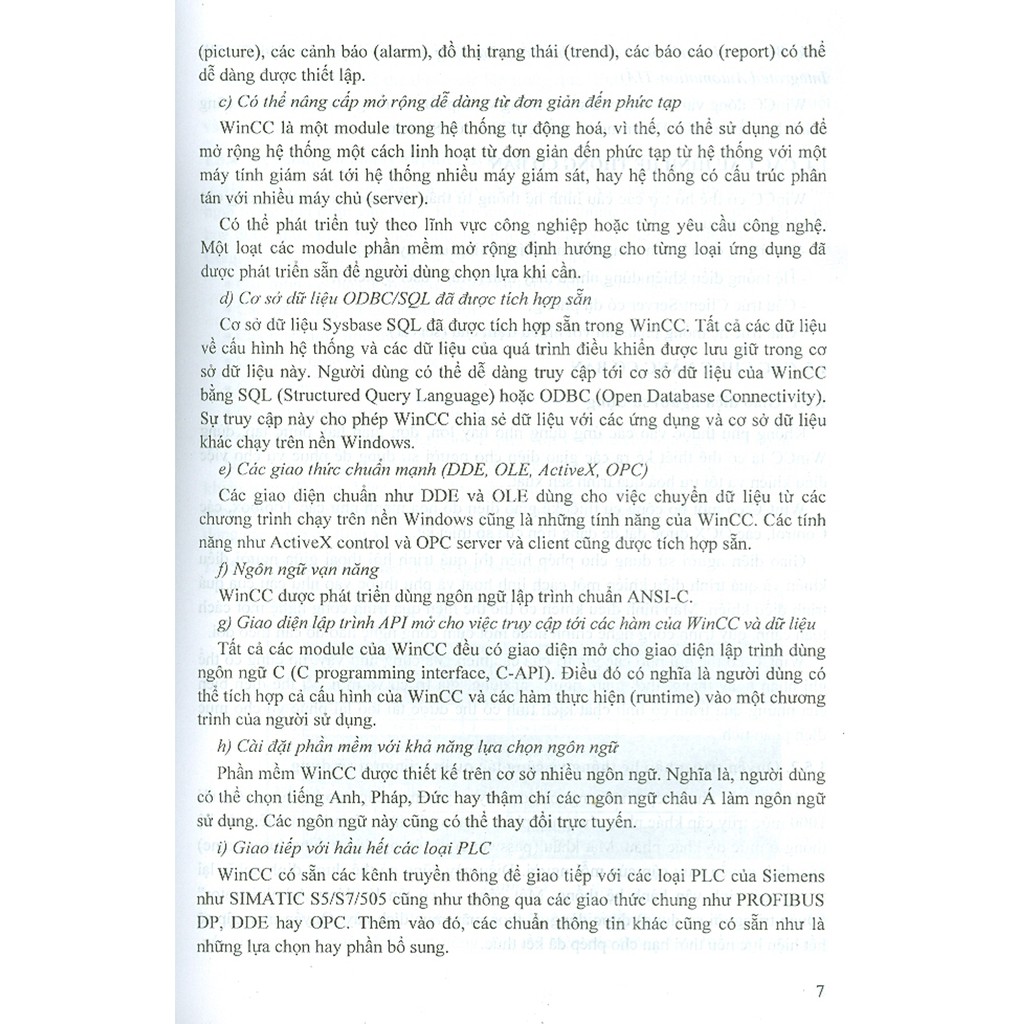 (picture), các cảnh báo (alarm), đồ thị trạng thái (trend), các báo cáo (report) có thể dễ dàng được thiết lập.

c) Có thể nâng cấp mở rộng dễ dàng từ đơn giản đến phức tạp

WinCC là một module trong hệ thống tự động hoá, vì thế, có thể sử dụng nó để mở rộng hệ thống một cách linh hoạt từ đơn giản đến phức tạp từ hệ thống với một máy tính giám sát tới hệ thống nhiều máy giám sát, hay hệ thống có cấu trúc phân tán với nhiều máy chủ (server).

Có thể phát triển tuỳ theo lĩnh vực công nghiệp hoặc từng yêu cầu công nghệ. Một loạt các module phần mềm mở rộng định hướng cho từng loại ứng dụng đã được phát triển sẵn để người dùng chọn lựa khi cần.

d) Cơ sở dữ liệu ODBC/SQL đã được tích hợp sẵn

Cơ sở dữ liệu Sysbase SQL đã được tích hợp sẵn trong WinCC. Tất cả các dữ liệu về cấu hình hệ thống và các dữ liệu của quá trình điều khiển được lưu giữ trong cơ sở dữ liệu này. Người dùng có thể dễ dàng truy cập tới cơ sở dữ liệu của WinCC bằng SQL (Structured Query Language) hoặc ODBC (Open Database Connectivity). Sự truy cập này cho phép WinCC chia sẻ dữ liệu với các ứng dụng và cơ sở dữ liệu khác chạy trên nền Windows.

e) Các giao thức chuẩn mạnh (DDE, OLE, ActiveX, OPC)

Các giao diện chuẩn như DDE và OLE dùng cho việc chuyển dữ liệu từ các chương trình chạy trên nền Windows cũng là những tính năng của WinCC. Các tính năng như ActiveX control và OPC server và client cũng được tích hợp sẵn.

f) Ngôn ngữ vạn năng

WinCC được phát triển dùng ngôn ngữ lập trình chuẩn ANSI-C.

g) Giao diện lập trình API mở cho việc truy cập tới các hàm của WinCC và dữ liệu

Tất cả các module của WinCC đều có giao diện mở cho giao diện lập trình dùng ngôn ngữ C (C programming interface, C-API). Điều đó có nghĩa là người dùng có thể tích hợp cả cấu hình của WinCC và các hàm thực hiện (runtime) vào một chương trình của người sử dụng.

h) Cài đặt phần mềm với khả năng lựa chọn ngôn ngữ

Phần mềm WinCC được thiết kế trên cơ sở nhiều ngôn ngữ. Nghĩa là, người dùng có thể chọn tiếng Anh, Pháp, Đức hay thậm chí các ngôn ngữ châu Á làm ngôn ngữ sử dụng. Các ngôn ngữ này cũng có thể thay đổi trực tuyến.

i) Giao tiếp với hầu hết các loại PLC

WinCC có sẵn các kênh truyền thông để giao tiếp với các loại PLC của Siemens như SIMATIC S5/S7/505 cũng như thông qua các giao thức chung như PROFIBUS DP, DDE hay OPC. Thêm vào đó, các chuẩn thông tin khác cũng có sẵn như là những lựa chọn hay phần bổ sung.

7